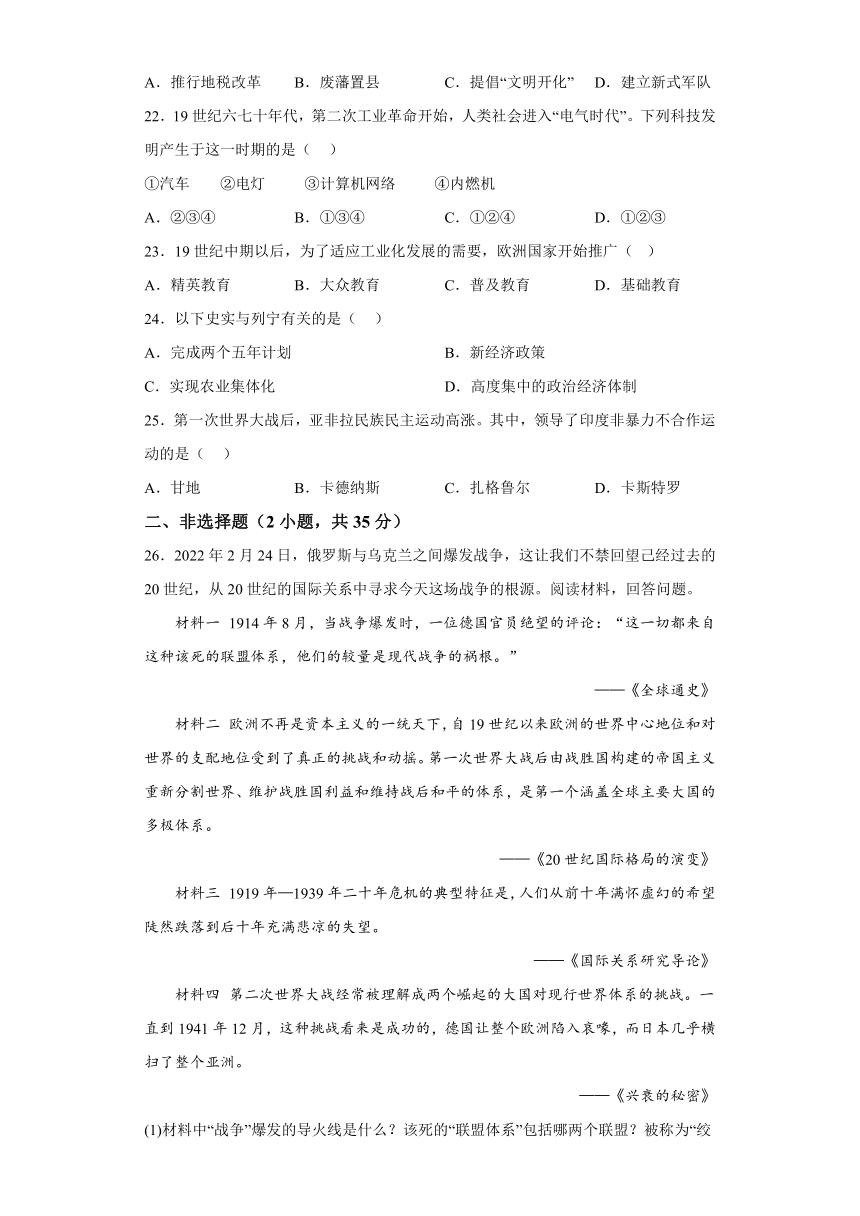 A．推行地税改革　B．废藩置县　C．提倡“文明开化”　D．建立新式军队

22．19世纪六七十年代，第二次工业革命开始，人类社会进入“电气时代”。下列科技发明产生于这一时期的是（　）

①汽车　②电灯　③计算机网络　④内燃机

A．②③④　B．①③④　C．①②④　D．①②③

23．19世纪中期以后，为了适应工业化发展的需要，欧洲国家开始推广（　）

A．精英教育　B．大众教育　C．普及教育　D．基础教育

24．以下史实与列宁有关的是（　）

A．完成两个五年计划　B．新经济政策

C．实现农业集体化　D．高度集中的政治经济体制

25．第一次世界大战后，亚非拉民族民主运动高涨。其中，领导了印度非暴力不合作运动的是（　）

A．甘地　B．卡德纳斯　C．扎格鲁尔　D．卡斯特罗

二、非选择题（2小题，共35分）

26．2022年2月24日，俄罗斯与乌克兰之间爆发战争，这让我们不禁回望已经过去的20世纪，从20世纪的国际关系中寻求今天这场战争的根源。阅读材料，回答问题。

材料一 1914年8月，当战争爆发时，一位德国官员绝望的评论：“这一切都来自这种该死的联盟体系，他们的较量是现代战争的祸根。”

——《全球通史》

材料二 欧洲不再是资本主义的一统天下，自19世纪以来欧洲的世界中心地位和对世界的支配地位受到了真正的挑战和动摇。第一次世界大战后由战胜国构建的帝国主义重新分割世界、维护战胜国利益和维持战后和平的体系，是第一个涵盖全球主要大国的多极体系。

——《20世纪国际格局的演变》

材料三 1919年—1939年二十年危机的典型特征是，人们从前十年满怀虚幻的希望陡然跌落到后十年充满悲凉的失望。

——《国际关系研究导论》

材料四 第二次世界大战经常被理解成两个崛起的大国对现行世界体系的挑战。一直到1941年12月，这种挑战看来是成功的，德国让整个欧洲陷入哀嚎，而日本几乎横扫了整个亚洲。

——《兴衰的秘密》

(1)材料中“战争”爆发的导火线是什么？该死的“联盟体系”包括哪两个联盟？被称为“绞